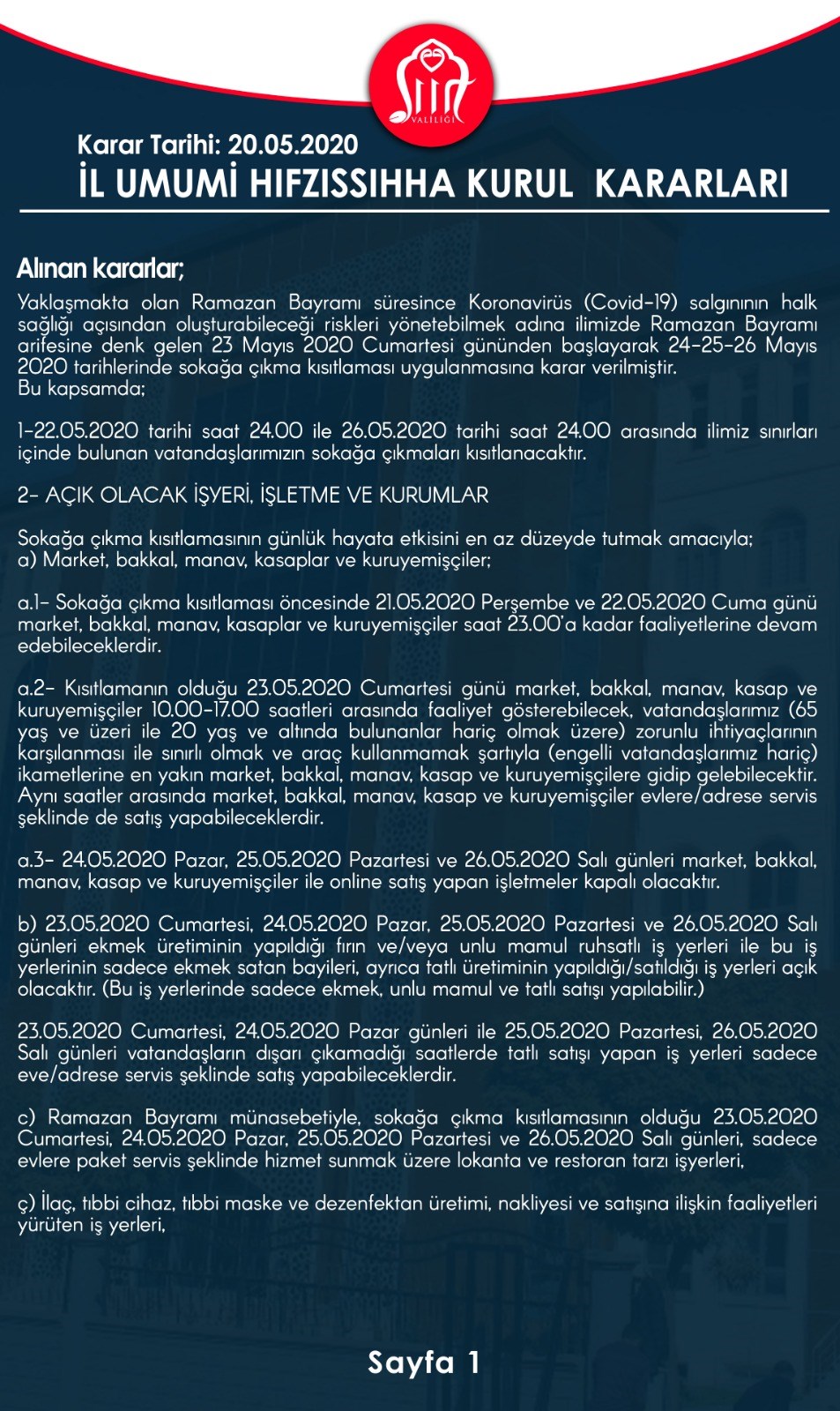 VALİLİĞİ

Karar Tarihi: 20.05.2020
İL UMUMİ HIFZISSIHHA KURUL KARARLARI

Alınan kararlar;
Yaklaşmakta olan Ramazan Bayramı süresince Koronavirüs (Covid-19) salgınının halk sağlığı açısından oluşturabileceği riskleri yönetebilmek adına ilimizde Ramazan Bayramı arifesine denk gelen 23 Mayıs 2020 Cumartesi gününden başlayarak 24-25-26 Mayıs 2020 tarihlerinde sokağa çıkma kısıtlaması uygulanmasına karar verilmiştir.
Bu kapsamda;

1-22.05.2020 tarihi saat 24.00 ile 26.05.2020 tarihi saat 24.00 arasında ilimiz sınırları içinde bulunan vatandaşlarımızın sokağa çıkmaları kısıtlanacaktır.

2- AÇIK OLACAK İŞYERİ, İŞLETME VE KURUMLAR

Sokağa çıkma kısıtlamasının günlük hayata etkisini en az düzeyde tutmak amacıyla;
a) Market, bakkal, manav, kasaplar ve kuruyemişçiler;

a.1- Sokağa çıkma kısıtlaması öncesinde 21.05.2020 Perşembe ve 22.05.2020 Cuma günü market, bakkal, manav, kasaplar ve kuruyemişçiler saat 23.00'a kadar faaliyetlerine devam edebileceklerdir.

a.2- Kısıtlamanın olduğu 23.05.2020 Cumartesi günü market, bakkal, manav, kasap ve kuruyemişçiler 10.00-17.00 saatleri arasında faaliyet gösterebilecek, vatandaşlarımız (65 yaş ve üzeri ile 20 yaş ve altında bulunanlar hariç olmak üzere) zorunlu ihtiyaçlarının karşılanması ile sınırlı olmak ve araç kullanmamak şartıyla (engelli vatandaşlarımız hariç) ikametlerine en yakın market, bakkal, manav, kasap ve kuruyemişçilere gidip gelebilecektir. Aynı saatler arasında market, bakkal, manav, kasap ve kuruyemişçiler evlere/adrese servis şeklinde de satış yapabileceklerdir.

a.3- 24.05.2020 Pazar, 25.05.2020 Pazartesi ve 26.05.2020 Salı günleri market, bakkal, manav, kasap ve kuruyemişçiler ile online satış yapan işletmeler kapalı olacaktır.

b) 23.05.2020 Cumartesi, 24.05.2020 Pazar, 25.05.2020 Pazartesi ve 26.05.2020 Salı günleri ekmek üretiminin yapıldığı fırın ve/veya unlu mamul ruhsatlı iş yerleri ile bu iş yerlerinin sadece ekmek satan bayileri, ayrıca tatlı üretiminin yapıldığı/satıldığı iş yerleri açık olacaktır. (Bu iş yerlerinde sadece ekmek, unlu mamul ve tatlı satışı yapılabilir.)

23.05.2020 Cumartesi, 24.05.2020 Pazar günleri ile 25.05.2020 Pazartesi, 26.05.2020 Salı günleri vatandaşların dışarı çıkamadığı saatlerde tatlı satışı yapan iş yerleri sadece eve/adrese servis şeklinde satış yapabileceklerdir.

c) Ramazan Bayramı münasebetiyle, sokağa çıkma kısıtlamasının olduğu 23.05.2020 Cumartesi, 24.05.2020 Pazar, 25.05.2020 Pazartesi ve 26.05.2020 Salı günleri, sadece evlere paket servis şeklinde hizmet sunmak üzere lokanta ve restoran tarzı işyerleri,

ç) İlaç, tıbbi cihaz, tıbbi maske ve dezenfektan üretimi, nakliyesi ve satışına ilişkin faaliyetleri yürüten iş yerleri,

Sayfa 1